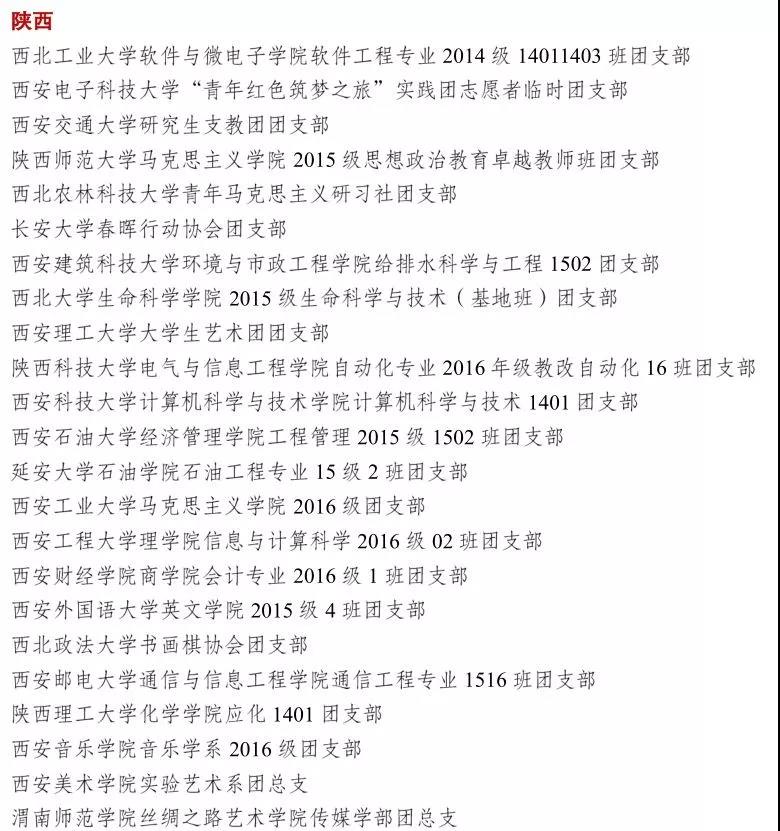 陕西

西北工业大学软件与微电子学院软件工程专业 2014 级 14011403 班团支部

西安电子科技大学“青年红色筑梦之旅”实践团志愿者临时团支部

西安交通大学研究生支教团团支部

陕西师范大学马克思主义学院 2015 级思想政治教育卓越教师班团支部

西北农林科技大学青年马克思主义研习社团支部

长安大学春晖行动协会团支部

西安建筑科技大学环境与市政工程学院给排水科学与工程 1502 团支部

西北大学生命科学学院 2015 级生命科学与技术（基地班）团支部

西安理工大学大学生艺术团团支部

陕西科技大学电气与信息工程学院自动化专业 2016 年级教改自动化 16 班团支部

西安科技大学计算机科学与技术学院计算机科学与技术 1401 团支部

西安石油大学经济管理学院工程管理 2015 级 1502 班团支部

延安大学石油学院石油工程专业 15 级 2 班团支部

西安工业大学马克思主义学院 2016 级团支部

西安工程大学理学院信息与计算科学 2016 级 02 班团支部

西安财经学院商学院会计专业 2016 级 1 班团支部

西安外国语大学英文学院 2015 级 4 班团支部

西北政法大学书画棋协会团支部

西安邮电大学通信与信息工程学院通信工程专业 1516 班团支部

陕西理工大学化学学院应化 1401 团支部

西安音乐学院音乐学系 2016 级团支部

西安美术学院实验艺术系团总支

渭南师范学院丝绸之路艺术学院传媒学部团总支